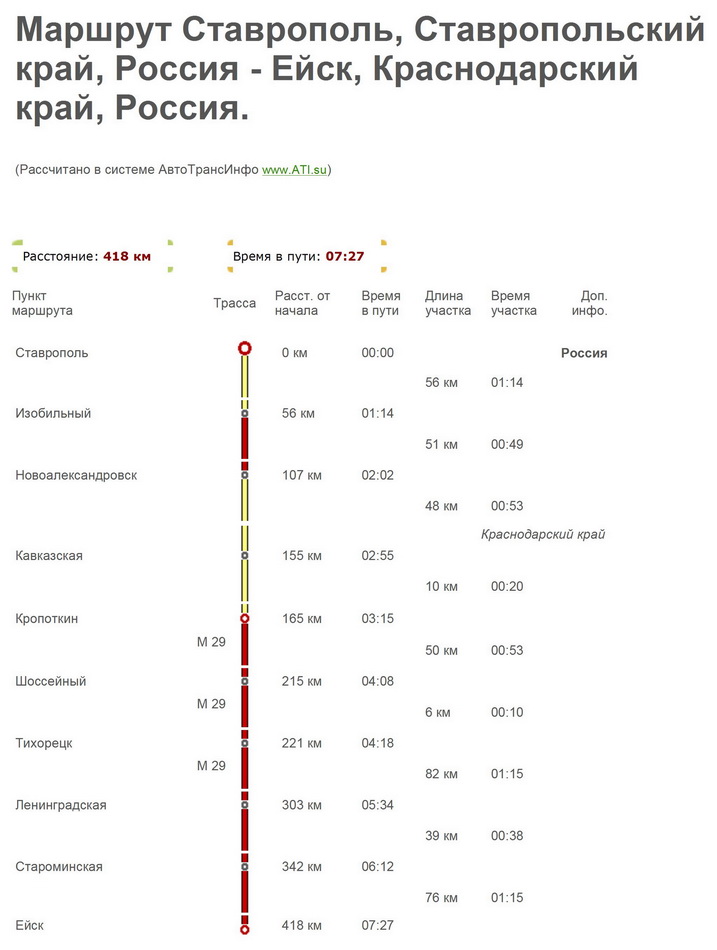 Маршрут Ставрополь, Ставропольский край, Россия - Ейск, Краснодарский край, Россия.

(Рассчитано в системе АвтоТрансИнфо www.ATI.su)

Расстояние: 418 км

Время в пути: 07:27

| Пункт маршрута | Трасса | Расст. от начала | Время в пути | Длина участка | Время участка | Доп. инфо. |
|---|---|---|---|---|---|---|
| Ставрополь | | 0 км | 00:00 | | | Россия |
| | | | | 56 км | 01:14 | |
| Изобильный | | 56 км | 01:14 | | | |
| | | | | 51 км | 00:49 | |
| Новоалександровск | | 107 км | 02:02 | | | |
| | | | | 48 км | 00:53 | |
| | | | | | | Краснодарский край |
| Кавказская | | 155 км | 02:55 | | | |
| | | | | 10 км | 00:20 | |
| Кропоткин | | 165 км | 03:15 | | | |
| | М 29 | | | 50 км | 00:53 | |
| Шоссейный | | 215 км | 04:08 | | | |
| | М 29 | | | 6 км | 00:10 | |
| Тихорецк | | 221 км | 04:18 | | | |
| | М 29 | | | 82 км | 01:15 | |
| Ленинградская | | 303 км | 05:34 | | | |
| | | | | 39 км | 00:38 | |
| Староминская | | 342 км | 06:12 | | | |
| | | | | 76 км | 01:15 | |
| Ейск | | 418 км | 07:27 | | | |